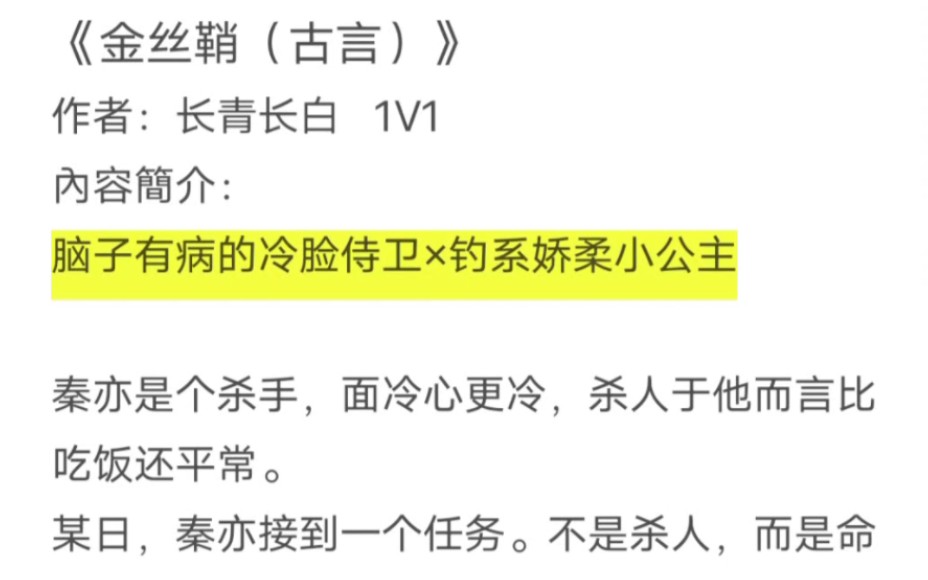 《金丝鞘（古言）》
作者：长青长白　1V1
內容簡介：
脑子有病的冷脸侍卫×钓系娇柔小公主

秦亦是个杀手，面冷心更冷，杀人于他而言比吃饭还平常。
某日，秦亦接到一个任务。不是杀人，而是命